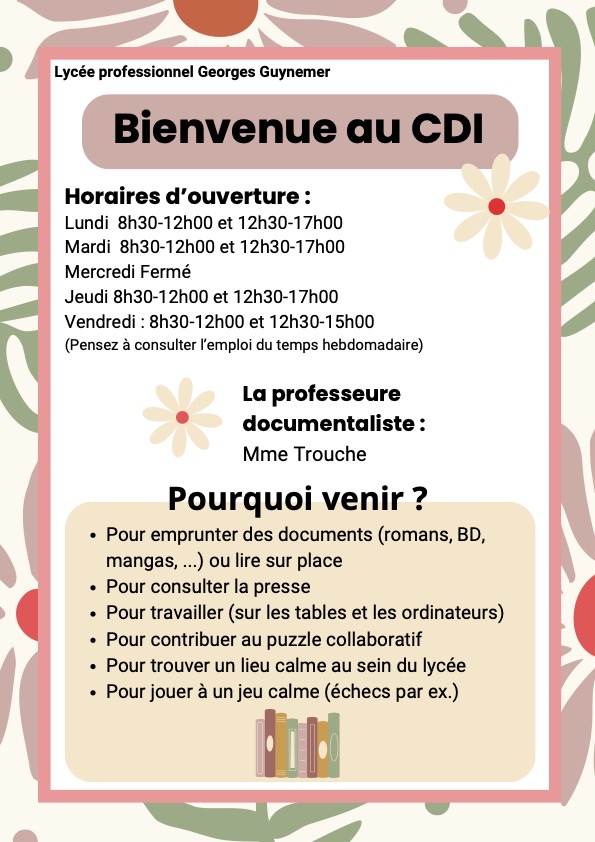 Lycée professionnel Georges Guynemer

Bienvenue au CDI

Horaires d'ouverture :
Lundi 8h30-12h00 et 12h30-17h00
Mardi 8h30-12h00 et 12h30-17h00
Mercredi Fermé
Jeudi 8h30-12h00 et 12h30-17h00
Vendredi : 8h30-12h00 et 12h30-15h00
(Pensez à consulter l'emploi du temps hebdomadaire)

La professeure documentaliste :
Mme Trouche

Pourquoi venir ?

• Pour emprunter des documents (romans, BD, mangas, ...) ou lire sur place
• Pour consulter la presse
• Pour travailler (sur les tables et les ordinateurs)
• Pour contribuer au puzzle collaboratif
• Pour trouver un lieu calme au sein du lycée
• Pour jouer à un jeu calme (échecs par ex.)